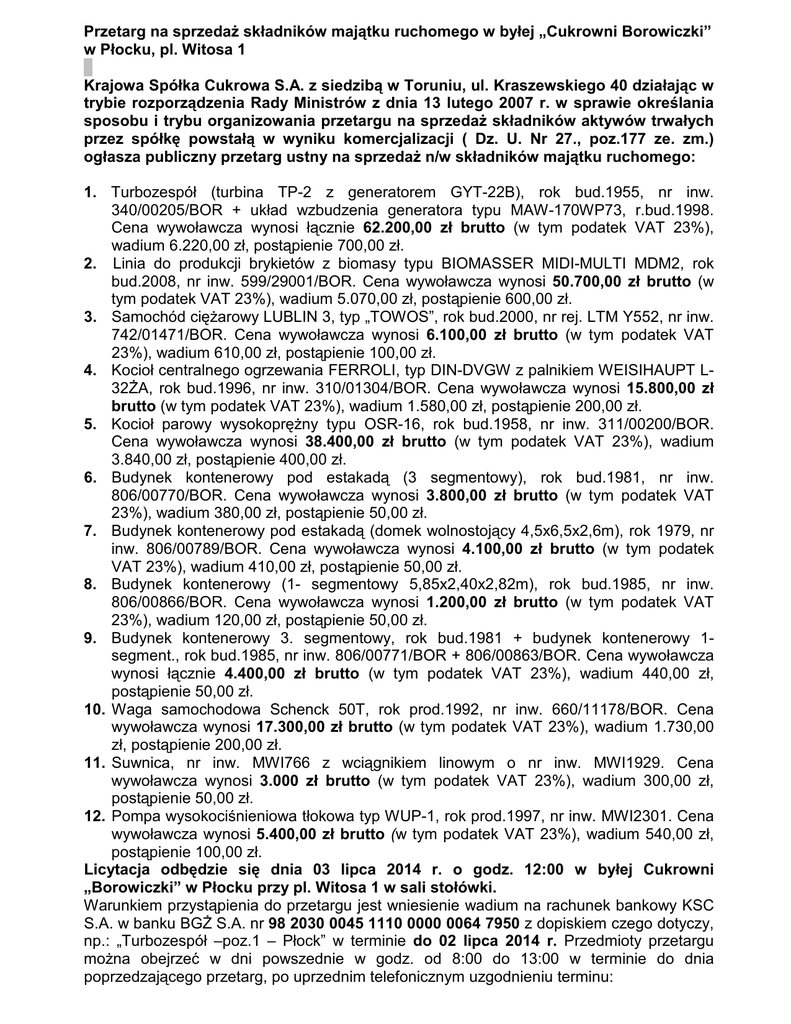 Przetarg na sprzedaż składników majątku ruchomego w byłej „Cukrowni Borowiczki" w Płocku, pl. Witosa 1

Krajowa Spółka Cukrowa S.A. z siedzibą w Toruniu, ul. Kraszewskiego 40 działając w trybie rozporządzenia Rady Ministrów z dnia 13 lutego 2007 r. w sprawie określania sposobu i trybu organizowania przetargu na sprzedaż składników aktywów trwałych przez spółkę powstałą w wyniku komercjalizacji ( Dz. U. Nr 27., poz.177 ze. zm.) ogłasza publiczny przetarg ustny na sprzedaż n/w składników majątku ruchomego:

1. Turbozespół (turbina TP-2 z generatorem GYT-22B), rok bud.1955, nr inw. 340/00205/BOR + układ wzbudzenia generatora typu MAW-170WP73, r.bud.1998. Cena wywoławcza wynosi łącznie 62.200,00 zł brutto (w tym podatek VAT 23%), wadium 6.220,00 zł, postąpienie 700,00 zł.
2. Linia do produkcji brykietów z biomasy typu BIOMASSER MIDI-MULTI MDM2, rok bud.2008, nr inw. 599/29001/BOR. Cena wywoławcza wynosi 50.700,00 zł brutto (w tym podatek VAT 23%), wadium 5.070,00 zł, postąpienie 600,00 zł.
3. Samochód ciężarowy LUBLIN 3, typ „TOWOS", rok bud.2000, nr rej. LTM Y552, nr inw. 742/01471/BOR. Cena wywoławcza wynosi 6.100,00 zł brutto (w tym podatek VAT 23%), wadium 610,00 zł, postąpienie 100,00 zł.
4. Kocioł centralnego ogrzewania FERROLI, typ DIN-DVGW z palnikiem WEISIHAUPT L-32ŻA, rok bud.1996, nr inw. 310/01304/BOR. Cena wywoławcza wynosi 15.800,00 zł brutto (w tym podatek VAT 23%), wadium 1.580,00 zł, postąpienie 200,00 zł.
5. Kocioł parowy wysokoprężny typu OSR-16, rok bud.1958, nr inw. 311/00200/BOR. Cena wywoławcza wynosi 38.400,00 zł brutto (w tym podatek VAT 23%), wadium 3.840,00 zł, postąpienie 400,00 zł.
6. Budynek kontenerowy pod estakadą (3 segmentowy), rok bud.1981, nr inw. 806/00770/BOR. Cena wywoławcza wynosi 3.800,00 zł brutto (w tym podatek VAT 23%), wadium 380,00 zł, postąpienie 50,00 zł.
7. Budynek kontenerowy pod estakadą (domek wolnostojący 4,5x6,5x2,6m), rok 1979, nr inw. 806/00789/BOR. Cena wywoławcza wynosi 4.100,00 zł brutto (w tym podatek VAT 23%), wadium 410,00 zł, postąpienie 50,00 zł.
8. Budynek kontenerowy (1- segmentowy 5,85x2,40x2,82m), rok bud.1985, nr inw. 806/00866/BOR. Cena wywoławcza wynosi 1.200,00 zł brutto (w tym podatek VAT 23%), wadium 120,00 zł, postąpienie 50,00 zł.
9. Budynek kontenerowy 3. segmentowy, rok bud.1981 + budynek kontenerowy 1-segment., rok bud.1985, nr inw. 806/00771/BOR + 806/00863/BOR. Cena wywoławcza wynosi łącznie 4.400,00 zł brutto (w tym podatek VAT 23%), wadium 440,00 zł, postąpienie 50,00 zł.
10. Waga samochodowa Schenck 50T, rok prod.1992, nr inw. 660/11178/BOR. Cena wywoławcza wynosi 17.300,00 zł brutto (w tym podatek VAT 23%), wadium 1.730,00 zł, postąpienie 200,00 zł.
11. Suwnica, nr inw. MWI766 z wciągnikiem linowym o nr inw. MWI1929. Cena wywoławcza wynosi 3.000 zł brutto (w tym podatek VAT 23%), wadium 300,00 zł, postąpienie 50,00 zł.
12. Pompa wysokociśnieniowa tłokowa typ WUP-1, rok prod.1997, nr inw. MWI2301. Cena wywoławcza wynosi 5.400,00 zł brutto (w tym podatek VAT 23%), wadium 540,00 zł, postąpienie 100,00 zł.

Licytacja odbędzie się dnia 03 lipca 2014 r. o godz. 12:00 w byłej Cukrowni „Borowiczki" w Płocku przy pl. Witosa 1 w sali stołówki.
Warunkiem przystąpienia do przetargu jest wniesienie wadium na rachunek bankowy KSC S.A. w banku BGŻ S.A. nr 98 2030 0045 1110 0000 0064 7950 z dopiskiem czego dotyczy, np.: „Turbozespół –poz.1 – Płock" w terminie do 02 lipca 2014 r. Przedmioty przetargu można obejrzeć w dni powszednie w godz. od 8:00 do 13:00 w terminie do dnia poprzedzającego przetarg, po uprzednim telefonicznym uzgodnieniu terminu: